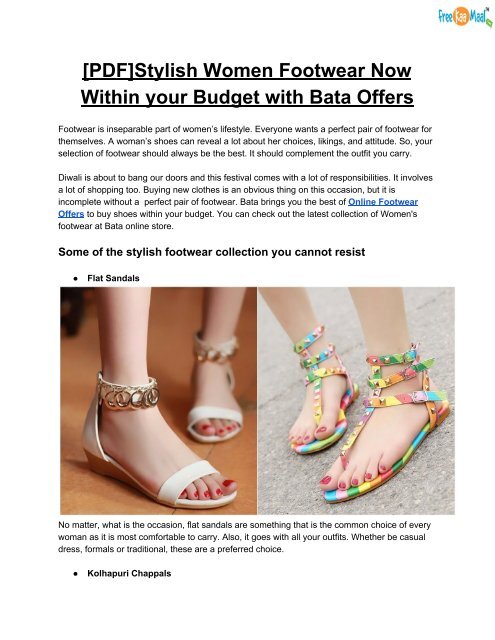 Free Kaa Maal

[PDF]Stylish Women Footwear Now Within your Budget with Bata Offers

Footwear is inseparable part of women's lifestyle. Everyone wants a perfect pair of footwear for themselves. A woman's shoes can reveal a lot about her choices, likings, and attitude. So, your selection of footwear should always be the best. It should complement the outfit you carry.

Diwali is about to bang our doors and this festival comes with a lot of responsibilities. It involves a lot of shopping too. Buying new clothes is an obvious thing on this occasion, but it is incomplete without a perfect pair of footwear. Bata brings you the best of Online Footwear Offers to buy shoes within your budget. You can check out the latest collection of Women's footwear at Bata online store.

Some of the stylish footwear collection you cannot resist

● Flat Sandals

No matter, what is the occasion, flat sandals are something that is the common choice of every woman as it is most comfortable to carry. Also, it goes with all your outfits. Whether be casual dress, formals or traditional, these are a preferred choice.

● Kolhapuri Chappals